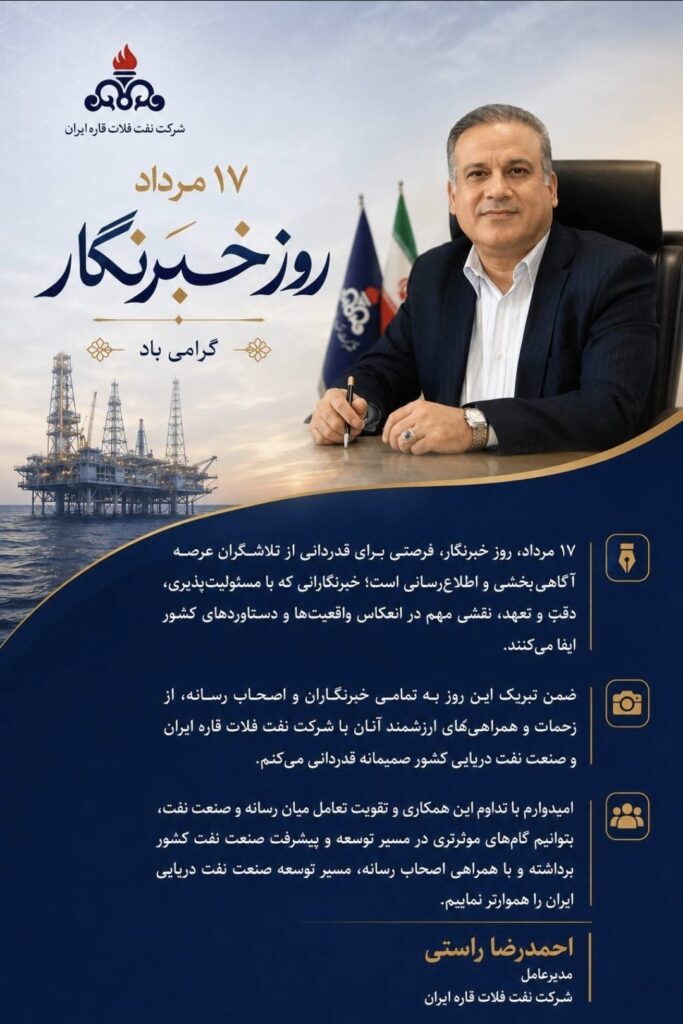 شرکت نفت فلات قاره ایران

۱۷ مرداد

روز خبرنگار

گرامی باد

۱۷ مرداد، روز خبرنگار، فرصتی برای قدردانی از تلاشگران عرصه آگاهی بخشی و اطلاع‌رسانی است؛ خبرنگارانی که با مسئولیت‌پذیری، دقت و تعهد، نقشی مهم در انعکاس واقعیت‌ها و دستاوردهای کشور ایفا می‌کنند.

ضمن تبریک این روز به تمامی خبرنگاران و اصحاب رسانه، از زحمات و همراهی‌های ارزشمند آنان با شرکت نفت فلات قاره ایران و صنعت نفت دریایی کشور صمیمانه قدردانی می‌کنم.

امیدوارم با تداوم این همکاری و تقویت تعامل میان رسانه و صنعت نفت، بتوانیم گام‌های موثرتری در مسیر توسعه و پیشرفت صنعت نفت کشور برداشته و با همراهی اصحاب رسانه، مسیر توسعه صنعت نفت دریایی ایران را هموارتر نماییم.

احمدرضا راستی
مدیرعامل
شرکت نفت فلات قاره ایران